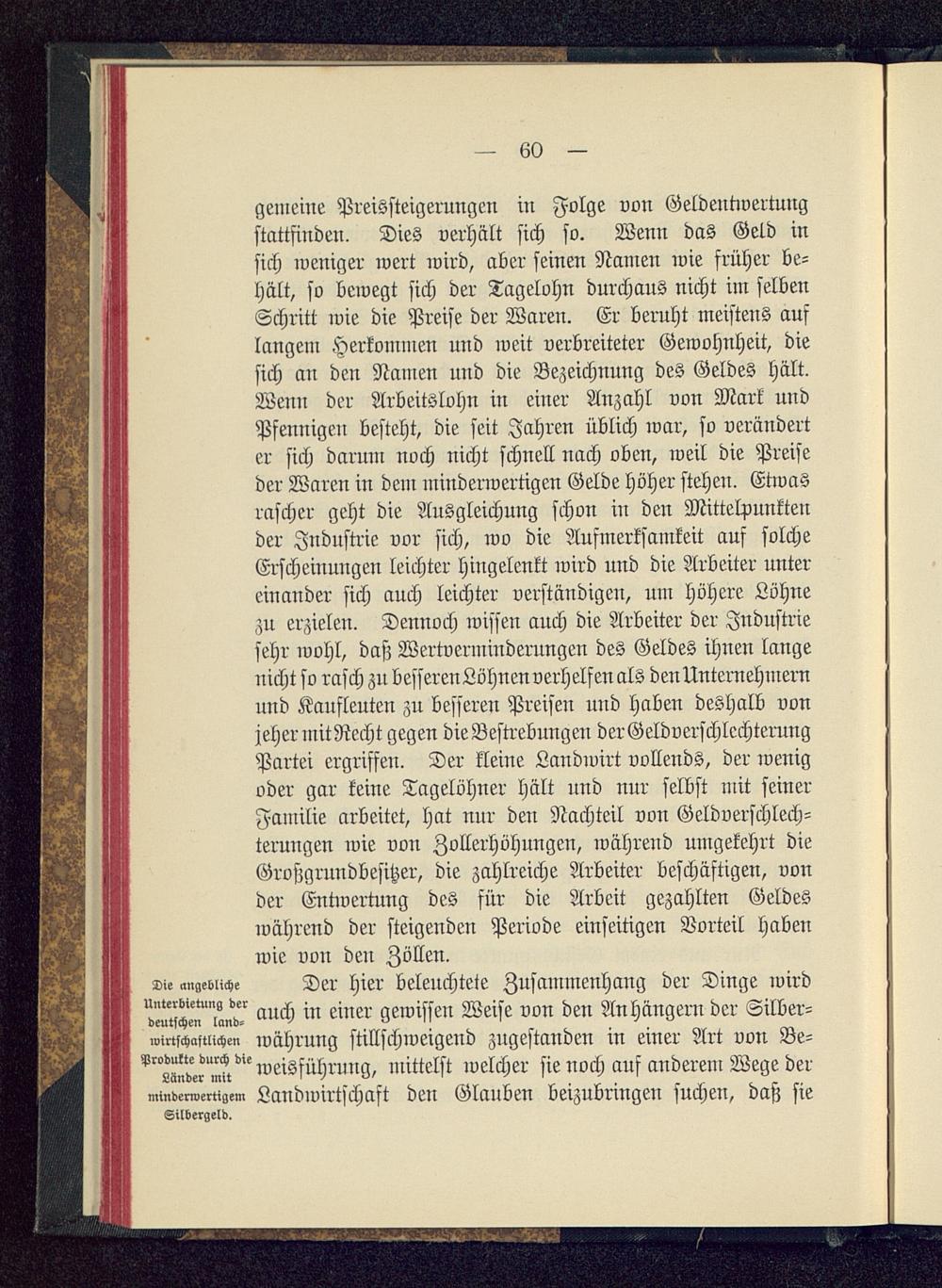 — 60 —

gemeine Preissteigerungen in Folge von Geldentwertung stattfinden. Dies verhält sich so. Wenn das Geld in sich weniger wert wird, aber seinen Namen wie früher behält, so bewegt sich der Tagelohn durchaus nicht im selben Schritt wie die Preise der Waren. Er beruht meistens auf langem Herkommen und weit verbreiteter Gewohnheit, die sich an den Namen und die Bezeichnung des Geldes hält. Wenn der Arbeitslohn in einer Anzahl von Mark und Pfennigen besteht, die seit Jahren üblich war, so verändert er sich darum noch nicht schnell nach oben, weil die Preise der Waren in dem minderwertigen Gelde höher stehen. Etwas rascher geht die Ausgleichung schon in den Mittelpunkten der Industrie vor sich, wo die Aufmerksamkeit auf solche Erscheinungen leichter hingelenkt wird und die Arbeiter unter einander sich auch leichter verständigen, um höhere Löhne zu erzielen. Dennoch wissen auch die Arbeiter der Industrie sehr wohl, daß Wertverminderungen des Geldes ihnen lange nicht so rasch zu besseren Löhnen verhelfen als den Unternehmern und Kaufleuten zu besseren Preisen und haben deshalb von jeher mit Recht gegen die Bestrebungen der Geldverschlechterung Partei ergriffen. Der kleine Landwirt vollends, der wenig oder gar keine Tagelöhner hält und nur selbst mit seiner Familie arbeitet, hat nur den Nachteil von Geldverschlechterungen wie von Zollerhöhungen, während umgekehrt die Großgrundbesitzer, die zahlreiche Arbeiter beschäftigen, von der Entwertung des für die Arbeit gezahlten Geldes während der steigenden Periode einseitigen Vorteil haben wie von den Zöllen.

Die angebliche Unterbietung der deutschen landwirtschaftlichen Produkte durch die Länder mit minderwertigem Silbergeld.

Der hier beleuchtete Zusammenhang der Dinge wird auch in einer gewissen Weise von den Anhängern der Silberwährung stillschweigend zugestanden in einer Art von Beweisführung, mittelst welcher sie noch auf anderem Wege der Landwirtschaft den Glauben beizubringen suchen, daß sie